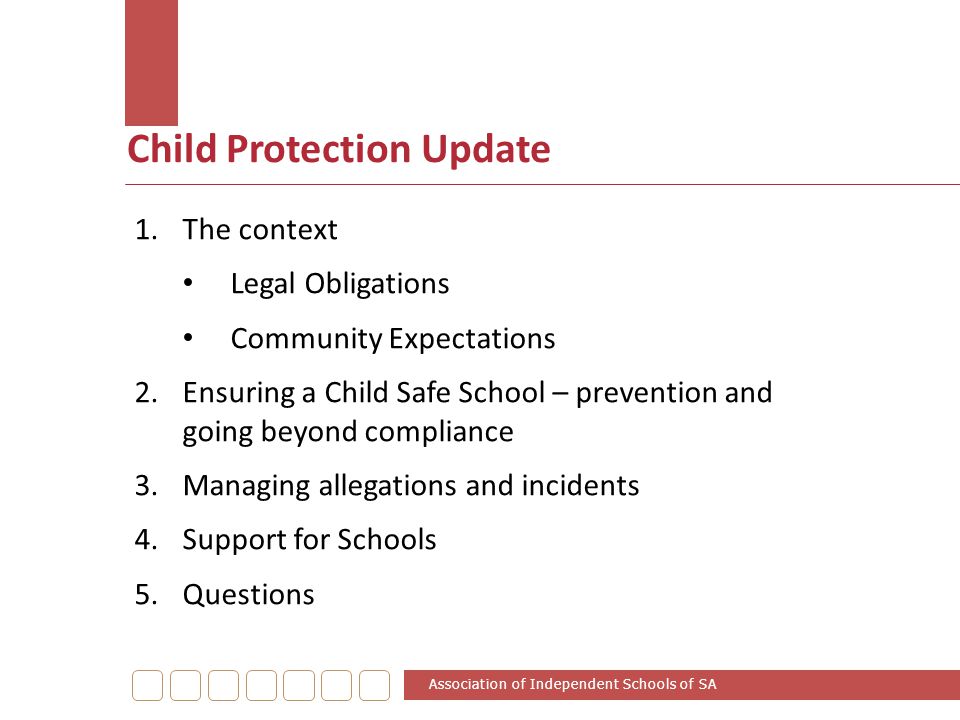 Child Protection Update

1. The context
 • Legal Obligations
 • Community Expectations
2. Ensuring a Child Safe School – prevention and going beyond compliance
3. Managing allegations and incidents
4. Support for Schools
5. Questions

Association of Independent Schools of SA